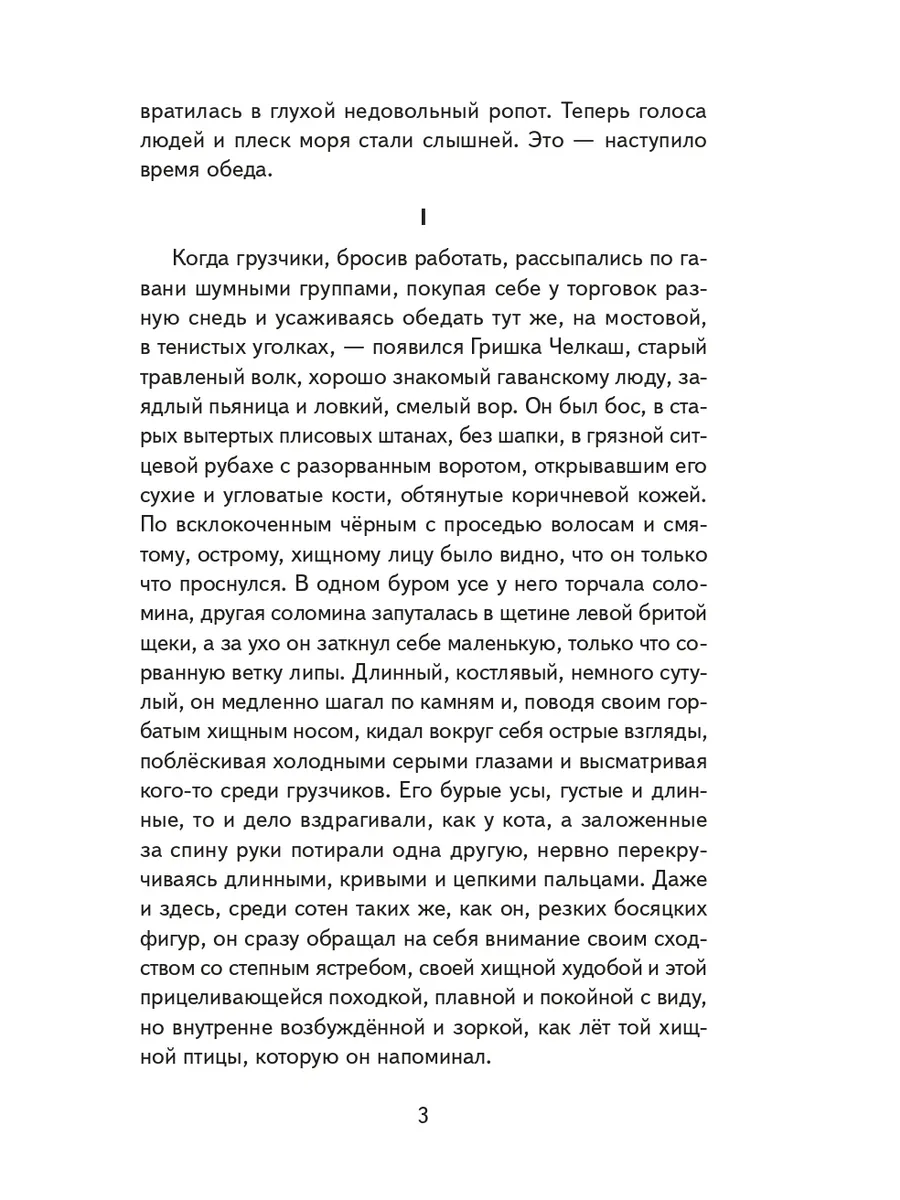 вратилась в глухой недовольный ропот. Теперь голоса людей и плеск моря стали слышней. Это — наступило время обеда.

I

Когда грузчики, бросив работать, рассыпались по гавани шумными группами, покупая себе у торговок разную снедь и усаживаясь обедать тут же, на мостовой, в тенистых уголках, — появился Гришка Челкаш, старый травленый волк, хорошо знакомый гаванскому люду, заядлый пьяница и ловкий, смелый вор. Он был бос, в старых вытертых плисовых штанах, без шапки, в грязной ситцевой рубахе с разорванным воротом, открывавшим его сухие и угловатые кости, обтянутые коричневой кожей. По всклокоченным чёрным с проседью волосам и смятому, острому, хищному лицу было видно, что он только что проснулся. В одном буром усе у него торчала соломина, другая соломина запуталась в щетине левой бритой щеки, а за ухо он заткнул себе маленькую, только что сорванную ветку липы. Длинный, костлявый, немного сутулый, он медленно шагал по камням и, поводя своим горбатым хищным носом, кидал вокруг себя острые взгляды, поблёскивая холодными серыми глазами и высматривая кого-то среди грузчиков. Его бурые усы, густые и длинные, то и дело вздрагивали, как у кота, а заложенные за спину руки потирали одна другую, нервно перекручиваясь длинными, кривыми и цепкими пальцами. Даже и здесь, среди сотен таких же, как он, резких босяцких фигур, он сразу обращал на себя внимание своим сходством со степным ястребом, своей хищной худобой и этой прицеливающейся походкой, плавной и покойной с виду, но внутренне возбуждённой и зоркой, как лёт той хищной птицы, которую он напоминал.

3